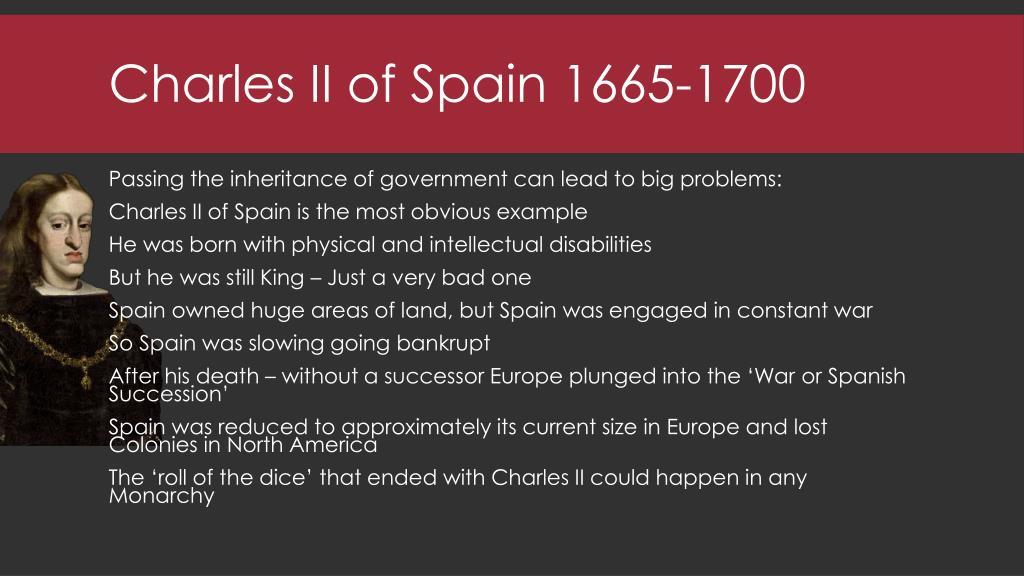 Charles II of Spain 1665-1700

Passing the inheritance of government can lead to big problems:

Charles II of Spain is the most obvious example

He was born with physical and intellectual disabilities

But he was still King – Just a very bad one

Spain owned huge areas of land, but Spain was engaged in constant war

So Spain was slowing going bankrupt

After his death – without a successor Europe plunged into the ‘War or Spanish Succession’

Spain was reduced to approximately its current size in Europe and lost Colonies in North America

The ‘roll of the dice’ that ended with Charles II could happen in any Monarchy